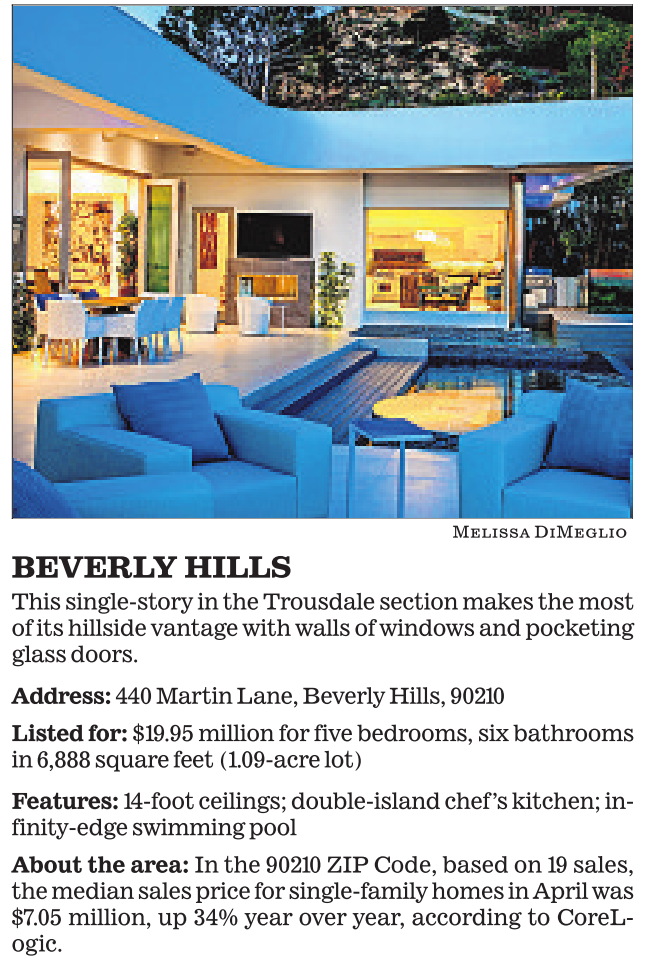 MELISSA DIMEGLIO

BEVERLY HILLS

This single-story in the Trousdale section makes the most of its hillside vantage with walls of windows and pocketing glass doors.

Address: 440 Martin Lane, Beverly Hills, 90210

Listed for: $19.95 million for five bedrooms, six bathrooms in 6,888 square feet (1.09-acre lot)

Features: 14-foot ceilings; double-island chef's kitchen; infinity-edge swimming pool

About the area: In the 90210 ZIP Code, based on 19 sales, the median sales price for single-family homes in April was $7.05 million, up 34% year over year, according to CoreLogic.